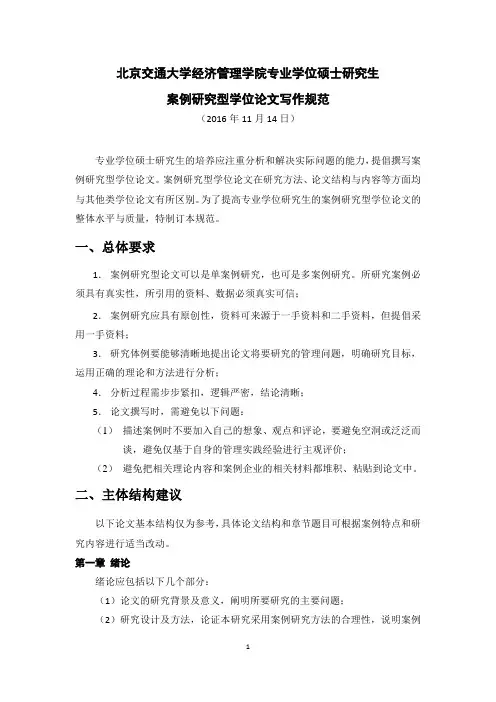 北京交通大学经济管理学院专业学位硕士研究生

案例研究型学位论文写作规范

（2016 年 11 月 14 日）

专业学位硕士研究生的培养应注重分析和解决实际问题的能力，提倡撰写案例研究型学位论文。案例研究型学位论文在研究方法、论文结构与内容等方面均与其他类学位论文有所区别。为了提高专业学位研究生的案例研究型学位论文的整体水平与质量，特制订本规范。

一、总体要求

1. 案例研究型论文可以是单案例研究，也可是多案例研究。所研究案例必须具有真实性，所引用的资料、数据必须真实可信；

2. 案例研究应具有原创性，资料可来源于一手资料和二手资料，但提倡采用一手资料；

3. 研究体例要能够清晰地提出论文将要研究的管理问题，明确研究目标，运用正确的理论和方法进行分析；

4. 分析过程需步步紧扣，逻辑严密，结论清晰；

5. 论文撰写时，需避免以下问题：

（1） 描述案例时不要加入自己的想象、观点和评论，要避免空洞或泛泛而谈，避免仅基于自身的管理实践经验进行主观评价；

（2） 避免把相关理论内容和案例企业的相关材料都堆积、粘贴到论文中。

二、主体结构建议

以下论文基本结构仅为参考，具体论文结构和章节题目可根据案例特点和研究内容进行适当改动。

第一章 绪论

绪论应包括以下几个部分：

（1）论文的研究背景及意义，阐明所要研究的主要问题；

（2）研究设计及方法，论证本研究采用案例研究方法的合理性，说明案例

1